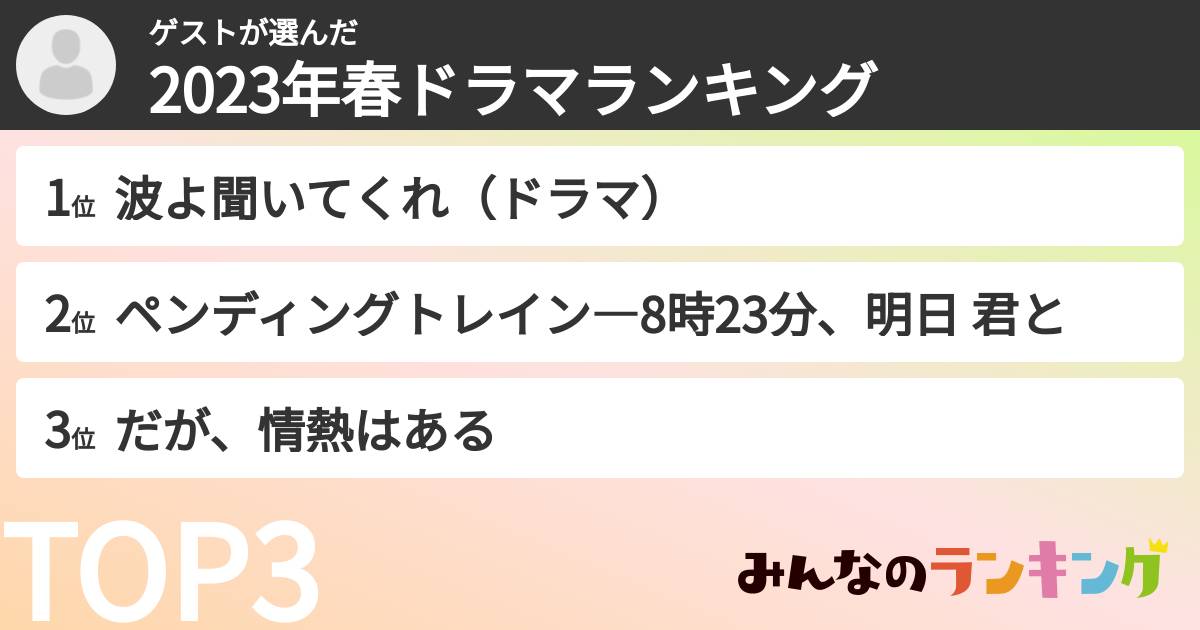 ゲストが選んだ
2023年春ドラマランキング

1位 波よ聞いてくれ（ドラマ）

2位 ペンディングトレイン―8時23分、明日 君と

3位 だが、情熱はある

TOP3

みんなのランキング